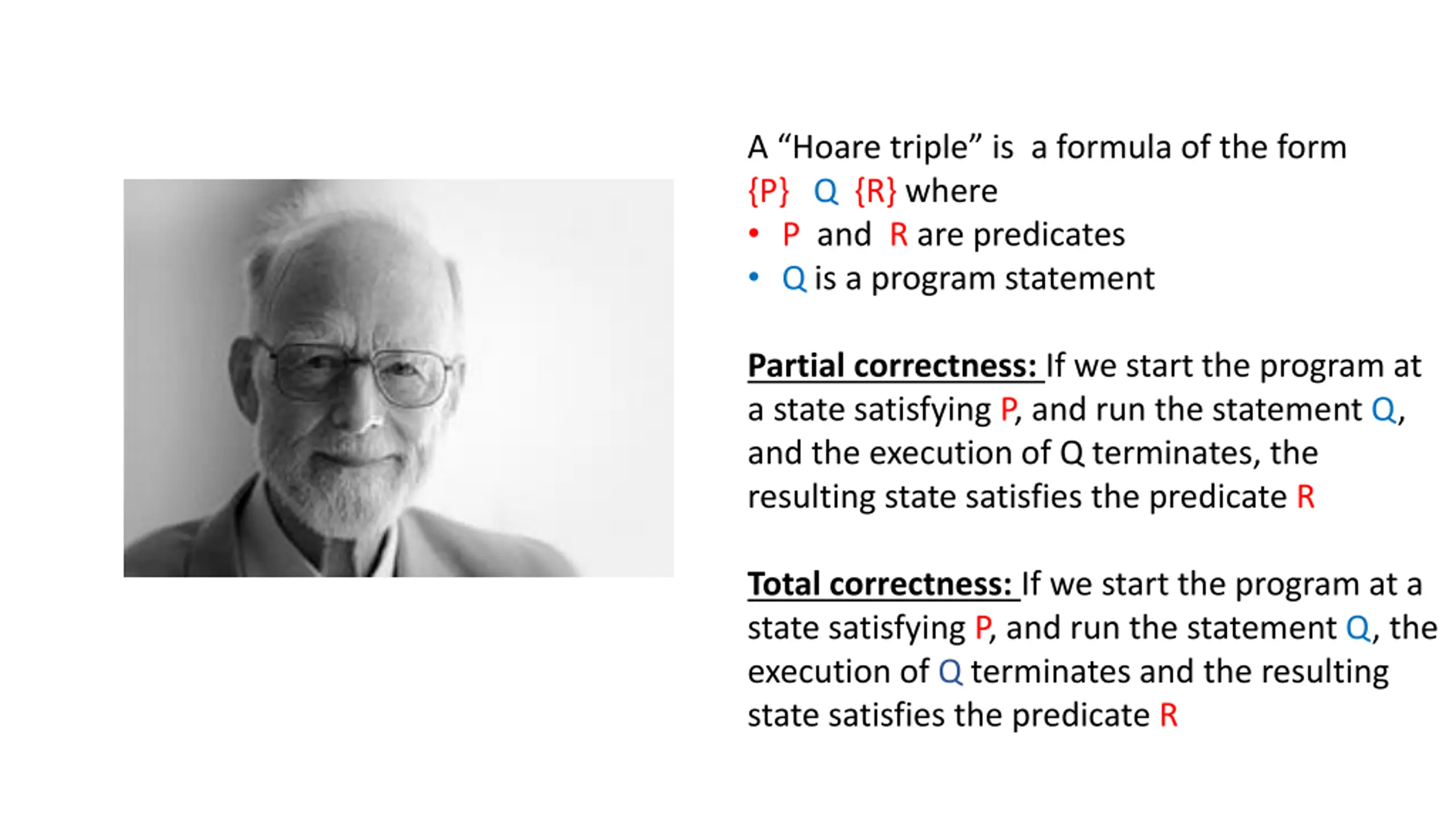 A “Hoare triple” is a formula of the form
{P} Q {R} where
• P and R are predicates
• Q is a program statement

Partial correctness: If we start the program at a state satisfying P, and run the statement Q, and the execution of Q terminates, the resulting state satisfies the predicate R

Total correctness: If we start the program at a state satisfying P, and run the statement Q, the execution of Q terminates and the resulting state satisfies the predicate R